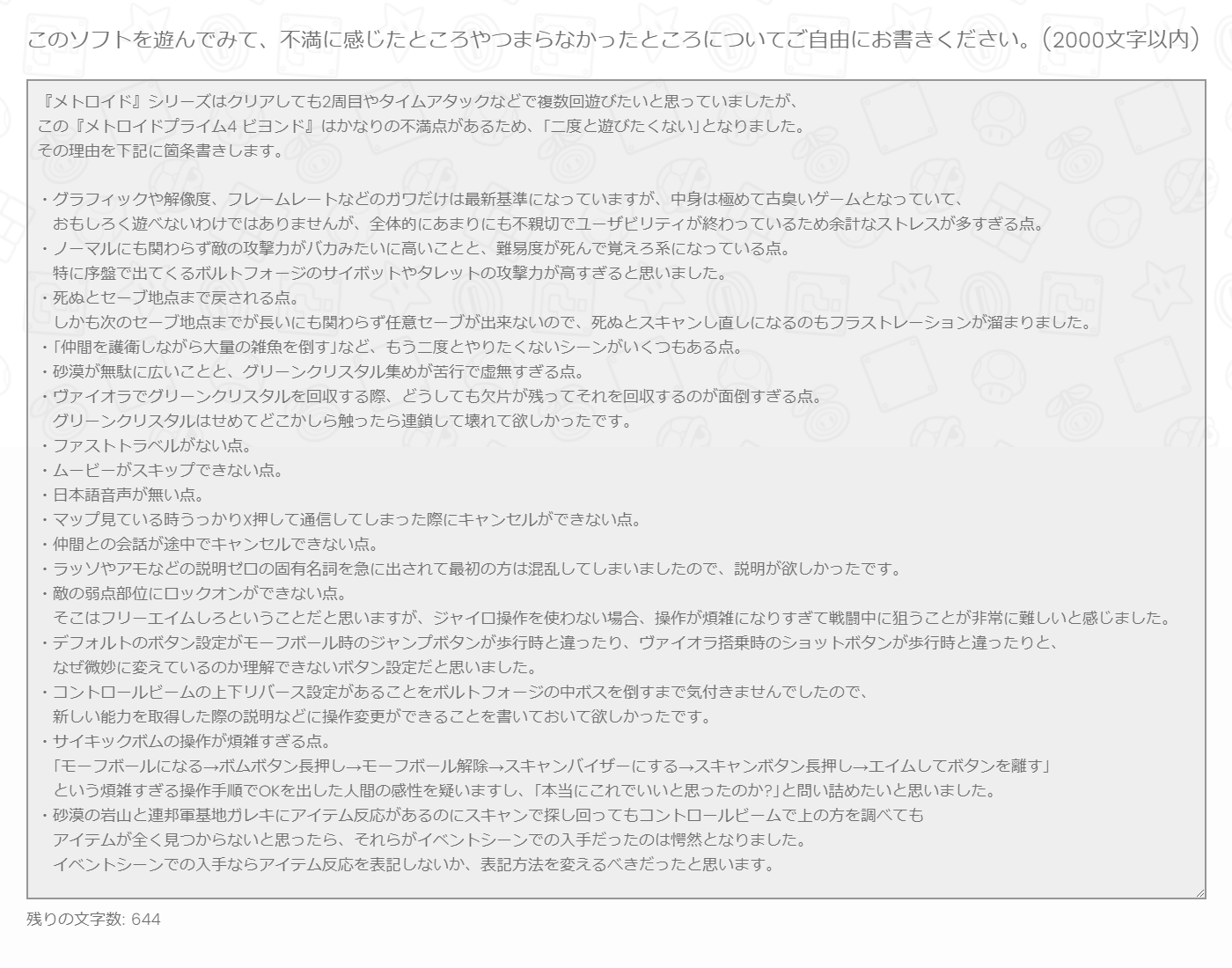 このソフトを遊んでみて、不満に感じたところやつまらなかったところについてご自由にお書きください。（2000文字以内）

『メトロイド』シリーズはクリアしても2周目やタイムアタックなどで複数回遊びたいと思っていましたが、
この『メトロイドプライム4 ビヨンド』はかなりの不満点があるため、「二度と遊びたくない」となりました。
その理由を下記に箇条書きします。

・グラフィックや解像度、フレームレートなどのガワだけは最新基準になっていますが、中身は極めて古臭いゲームとなっていて、
おもしろく遊べないわけではありませんが、全体的にあまりにも不親切でユーザビリティが終わっているため余計なストレスが多すぎる点。
・ノーマルにも関わらず敵の攻撃力がバカみたいに高いことと、難易度が死んで覚えろ系になっている点。
特に序盤で出てくるボルトフォージのサイボットやタレットの攻撃力が高すぎると思いました。
・死ぬとセーブ地点まで戻される点。
しかも次のセーブ地点までが長いにも関わらず任意セーブが出来ないので、死ぬとスキャンし直しになるのもフラストレーションが溜まりました。
・「仲間を護衛しながら大量の雑魚を倒す」など、もう二度とやりたくないシーンがいくつもある点。
・砂漠が無駄に広いことと、グリーンクリスタル集めが苦行で虚無すぎる点。
・ヴァイオラでグリーンクリスタルを回収する際、どうしても欠片が残ってそれを回収するのが面倒すぎる点。
グリーンクリスタルはせめてどこかしら触ったら連鎖して壊れて欲しかったです。
・ファストトラベルがない点。
・ムービーがスキップできない点。
・日本語音声が無い点。
・マップ見ている時うっかりX押して通信してしまった際にキャンセルができない点。
・仲間との会話が途中でキャンセルできない点。
・ラッソやアモなどの説明ゼロの固有名詞を急に出されて最初の方は混乱してしまいましたので、説明が欲しかったです。
・敵の弱点部位にロックオンができない点。
そこはフリーエイムしろということだと思いますが、ジャイロ操作を使わない場合、操作が煩雑になりすぎて戦闘中に狙うことが非常に難しいと感じました。
・デフォルトのボタン設定がモーフボール時のジャンプボタンが歩行時と違ったり、ヴァイオラ搭乗時のショットボタンが歩行時と違ったりと、
なぜ微妙に変えているのか理解できないボタン設定だと思いました。
・コントロールビームの上下リバース設定があることをボルトフォージの中ボスを倒すまで気付きませんでしたので、
新しい能力を取得した際の説明などに操作変更ができることを書いておいて欲しかったです。
・サイキックボムの操作が煩雑すぎる点。
「モーフボールになる→ボムボタン長押し→モーフボール解除→スキャンバイザーにする→スキャンボタン長押し→エイムしてボタンを離す」
という煩雑すぎる操作手順でOKを出した人間の感性を疑いますし、「本当にこれでいいと思ったのか?」と問い詰めたいと思いました。
・砂漠の岩山と連邦軍基地ガレキにアイテム反応があるのにスキャンで探し回ってもコントロールビームで上の方を調べても
アイテムが全く見つからないと思ったら、それらがイベントシーンでの入手だったのは愕然となりました。
イベントシーンでの入手ならアイテム反応を表記しないか、表記方法を変えるべきだったと思います。

残りの文字数: 644